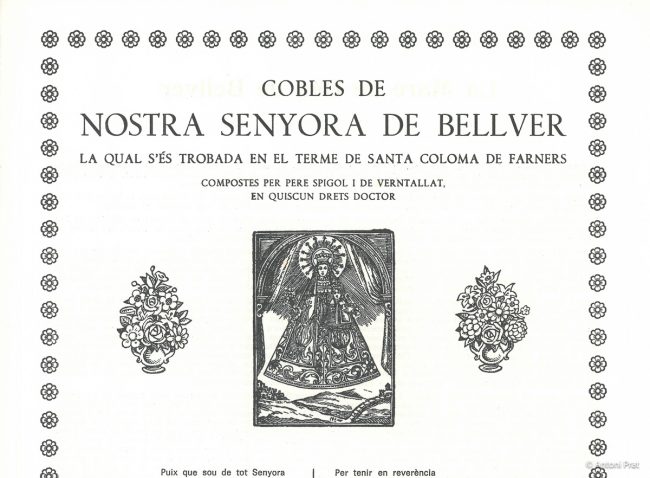 COBLES DE
NOSTRA SENYORA DE BELLVER
LA QUAL S'ÉS TROBADA EN EL TERME DE SANTA COLOMA DE FARNERS
COMPOSTES PER PERE SPIGOL I DE VERNTALLAT,
EN QUISCUN DRETS DOCTOR

Puix que sou de tot Senyora

Per tenir en reverència

© Antoni Prat